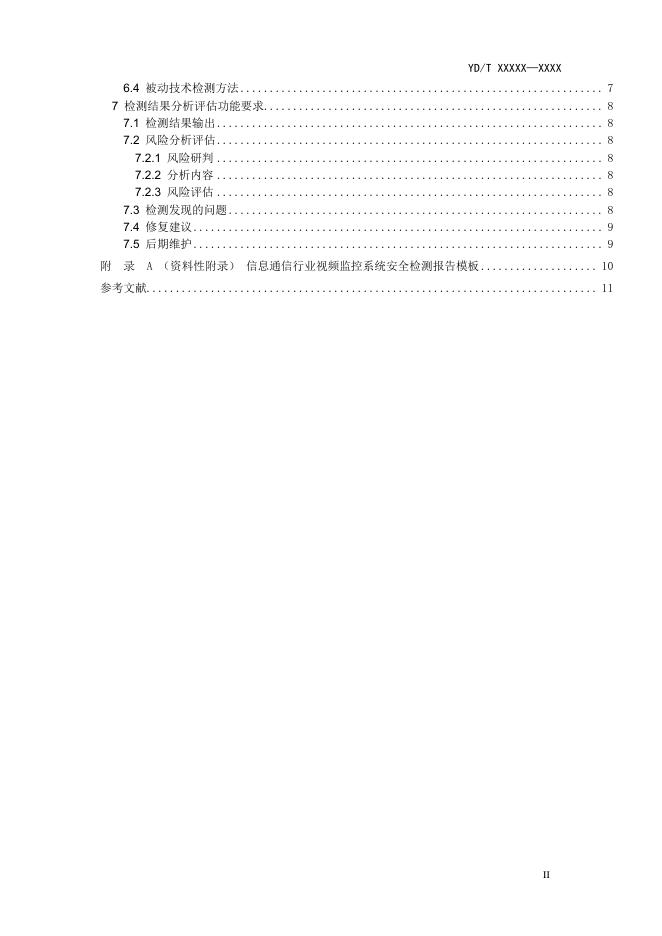 YD/T XXXXX—XXXX

6.4 被动技术检测方法 7
7 检测结果分析评估功能要求 8
7.1 检测结果输出 8
7.2 风险分析评估 8
7.2.1 风险研判 8
7.2.2 分析内容 8
7.2.3 风险评估 8
7.3 检测发现的问题 8
7.4 修复建议 9
7.5 后期维护 9
附 录 A （资料性附录） 信息通信行业视频监控系统安全检测报告模板 10
参考文献 11

II